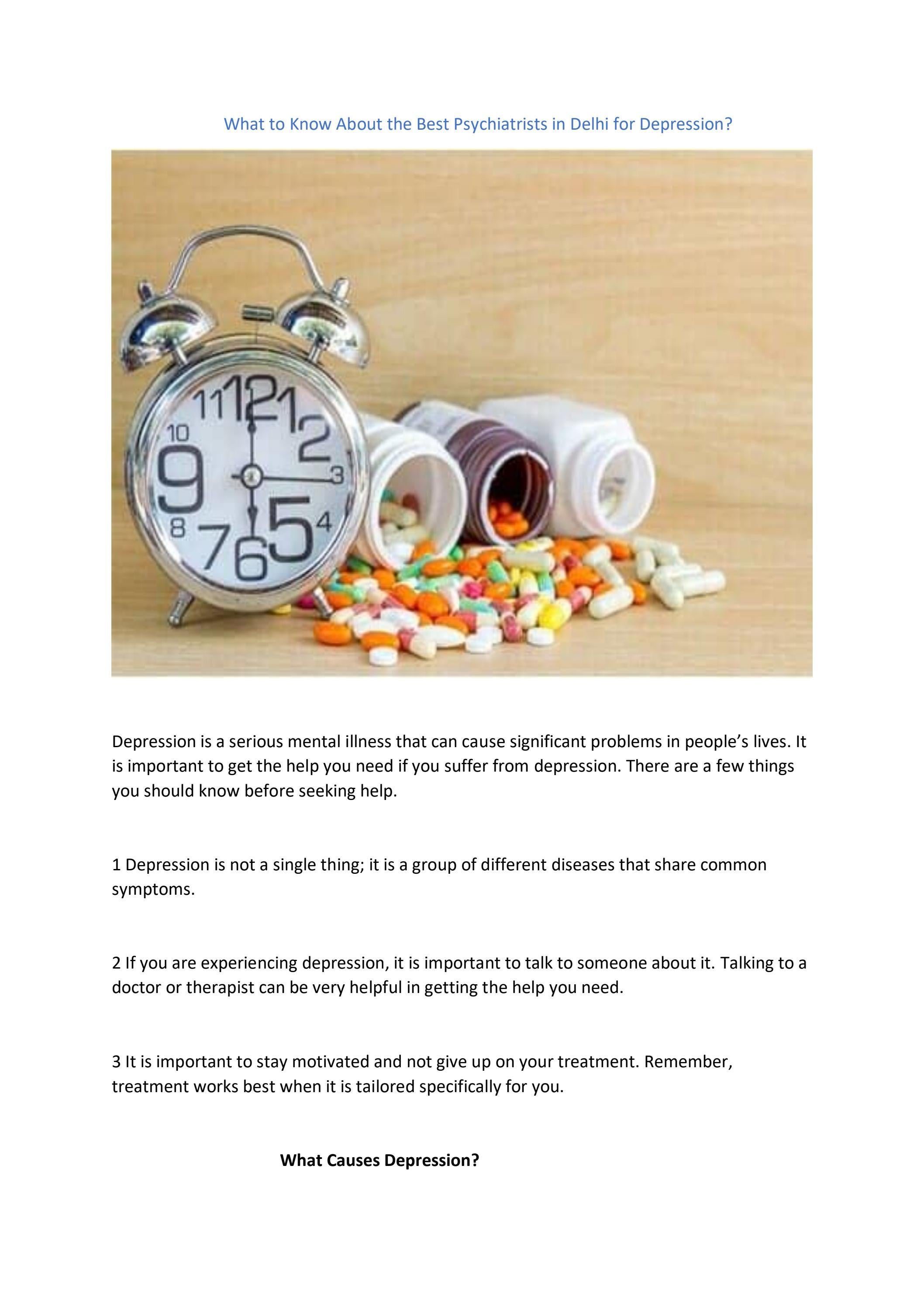 What to Know About the Best Psychiatrists in Delhi for Depression?

Depression is a serious mental illness that can cause significant problems in people's lives. It is important to get the help you need if you suffer from depression. There are a few things you should know before seeking help.

1 Depression is not a single thing; it is a group of different diseases that share common symptoms.

2 If you are experiencing depression, it is important to talk to someone about it. Talking to a doctor or therapist can be very helpful in getting the help you need.

3 It is important to stay motivated and not give up on your treatment. Remember, treatment works best when it is tailored specifically for you.

What Causes Depression?